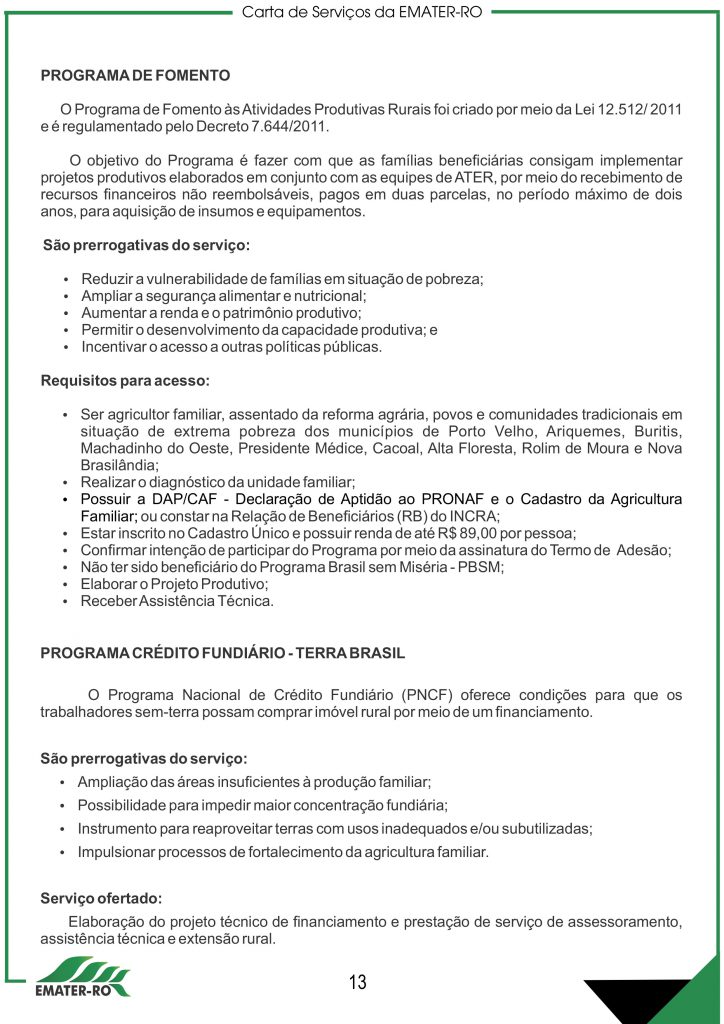 Carta de Serviços da EMATER-RO

PROGRAMA DE FOMENTO

O Programa de Fomento às Atividades Produtivas Rurais foi criado por meio da Lei 12.512/ 2011 e é regulamentado pelo Decreto 7.644/2011.

O objetivo do Programa é fazer com que as famílias beneficiárias consigam implementar projetos produtivos elaborados em conjunto com as equipes de ATER, por meio do recebimento de recursos financeiros não reembolsáveis, pagos em duas parcelas, no período máximo de dois anos, para aquisição de insumos e equipamentos.

São prerrogativas do serviço:

• Reduzir a vulnerabilidade de famílias em situação de pobreza;
• Ampliar a segurança alimentar e nutricional;
• Aumentar a renda e o patrimônio produtivo;
• Permitir o desenvolvimento da capacidade produtiva; e
• Incentivar o acesso a outras políticas públicas.

Requisitos para acesso:

• Ser agricultor familiar, assentado da reforma agrária, povos e comunidades tradicionais em situação de extrema pobreza dos municípios de Porto Velho, Ariquemes, Buritis, Machadinho do Oeste, Presidente Médice, Cacoal, Alta Floresta, Rolim de Moura e Nova Brasilândia;
• Realizar o diagnóstico da unidade familiar;
• Possuir a DAP/CAF - Declaração de Aptidão ao PRONAF e o Cadastro da Agricultura Familiar; ou constar na Relação de Beneficiários (RB) do INCRA;
• Estar inscrito no Cadastro Único e possuir renda de até R$ 89,00 por pessoa;
• Confirmar intenção de participar do Programa por meio da assinatura do Termo de Adesão;
• Não ter sido beneficiário do Programa Brasil sem Miséria - PBSM;
• Elaborar o Projeto Produtivo;
• Receber Assistência Técnica.

PROGRAMA CRÉDITO FUNDIÁRIO - TERRA BRASIL

O Programa Nacional de Crédito Fundiário (PNCF) oferece condições para que os trabalhadores sem-terra possam comprar imóvel rural por meio de um financiamento.

São prerrogativas do serviço:
• Ampliação das áreas insuficientes à produção familiar;
• Possibilidade para impedir maior concentração fundiária;
• Instrumento para reaproveitar terras com usos inadequados e/ou subutilizadas;
• Impulsionar processos de fortalecimento da agricultura familiar.

Serviço ofertado:
Elaboração do projeto técnico de financiamento e prestação de serviço de assessoramento, assistência técnica e extensão rural.

EMATER-RO

13